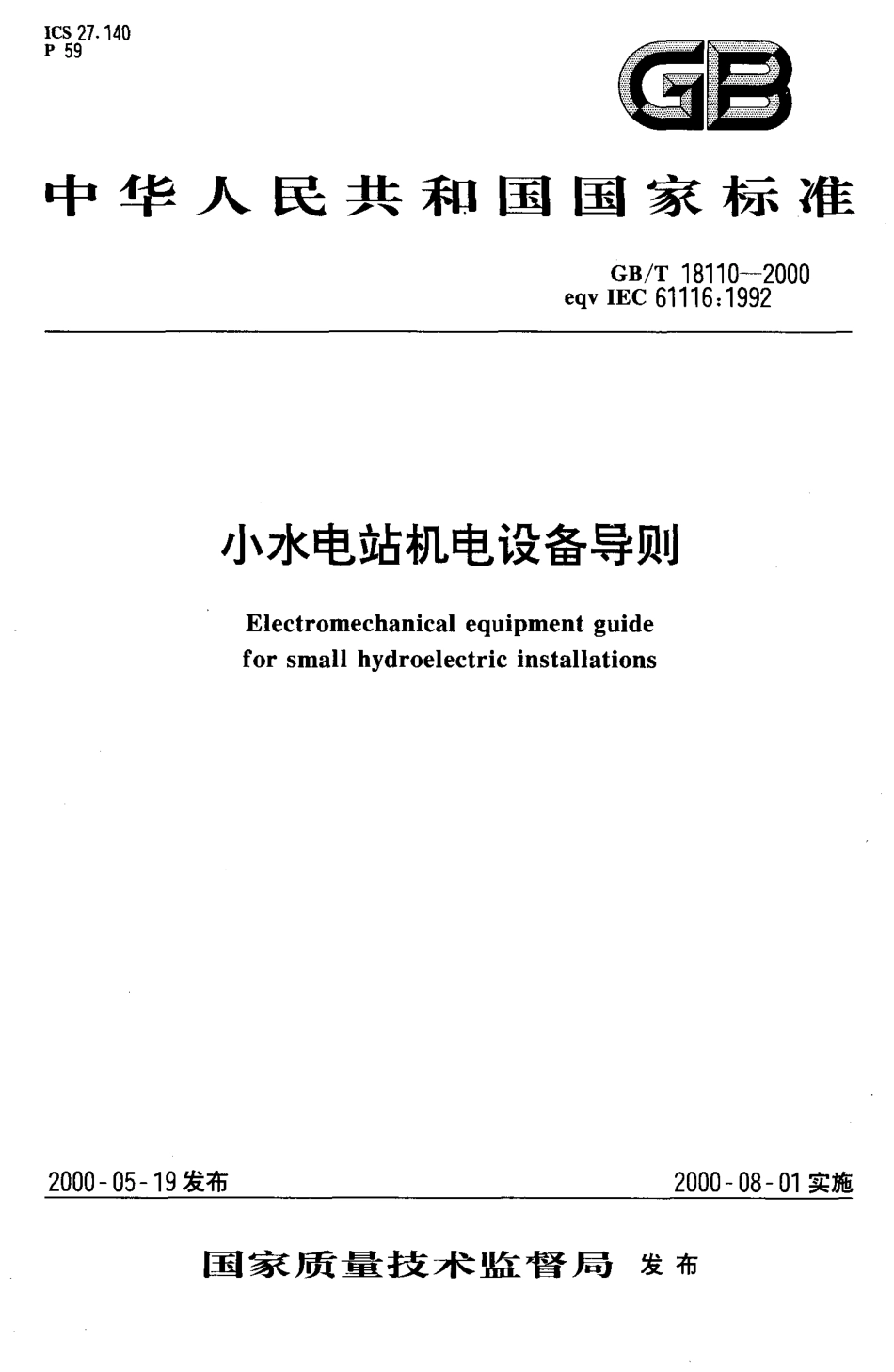 ICS 27.140
P 59

GB

中华人民共和国国家标准

GB/T 18110—2000
eqv IEC 61116:1992

小水电站机电设备导则

Electromechanical equipment guide for small hydroelectric installations

2000-05-19发布

2000-08-01实施

国家质量技术监督局 发布